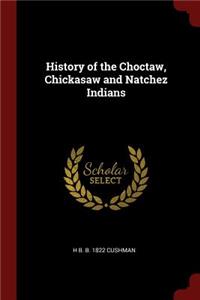 History of the Choctaw, Chickasaw and Natchez Indians

Scholar SELECT

H B. B. 1822 CUSHMAN